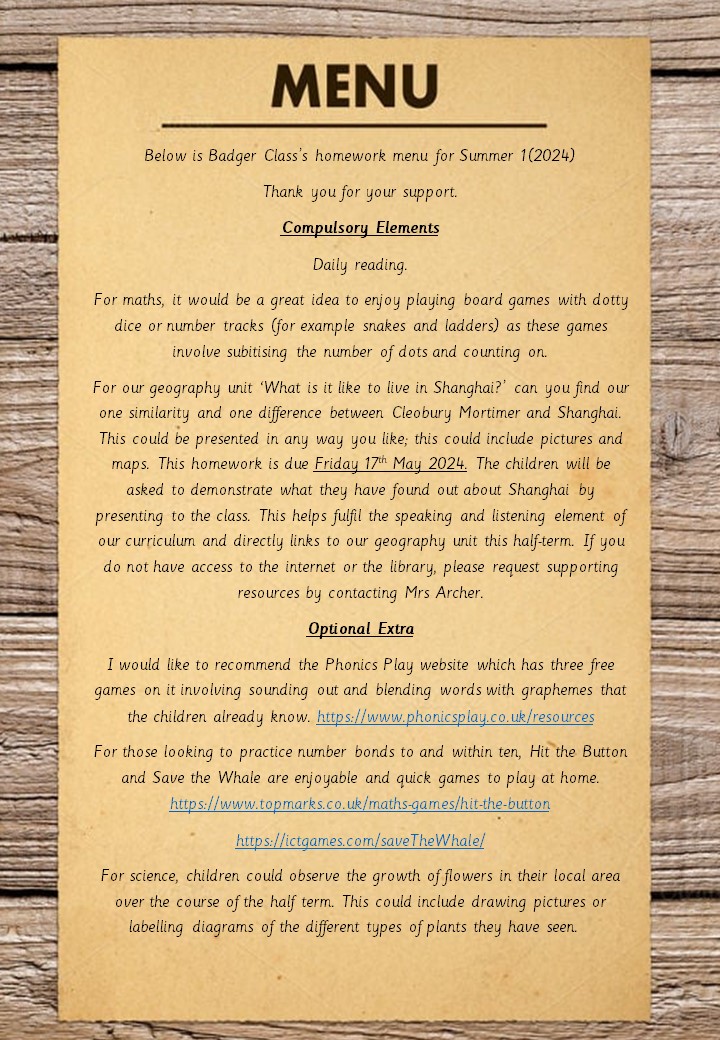 MENU

Below is Badger Class's homework menu for Summer 1(2024)

Thank you for your support.

Compulsory Elements

Daily reading.

For maths, it would be a great idea to enjoy playing board games with dotty dice or number tracks (for example snakes and ladders) as these games involve subitising the number of dots and counting on.

For our geography unit 'What is it like to live in Shanghai?' can you find our one similarity and one difference between Cleobury Mortimer and Shanghai. This could be presented in any way you like; this could include pictures and maps. This homework is due Friday 17$^{th}$ May 2024. The children will be asked to demonstrate what they have found out about Shanghai by presenting to the class. This helps fulfil the speaking and listening element of our curriculum and directly links to our geography unit this half-term. If you do not have access to the internet or the library, please request supporting resources by contacting Mrs Archer.

Optional Extra

I would like to recommend the Phonics Play website which has three free games on it involving sounding out and blending words with graphemes that the children already know. https://www.phonicsplay.co.uk/resources

For those looking to practice number bonds to and within ten, Hit the Button and Save the Whale are enjoyable and quick games to play at home. https://www.topmarks.co.uk/maths-games/hit-the-button

https://ictgames.com/saveTheWhale/

For science, children could observe the growth of flowers in their local area over the course of the half term. This could include drawing pictures or labelling diagrams of the different types of plants they have seen.